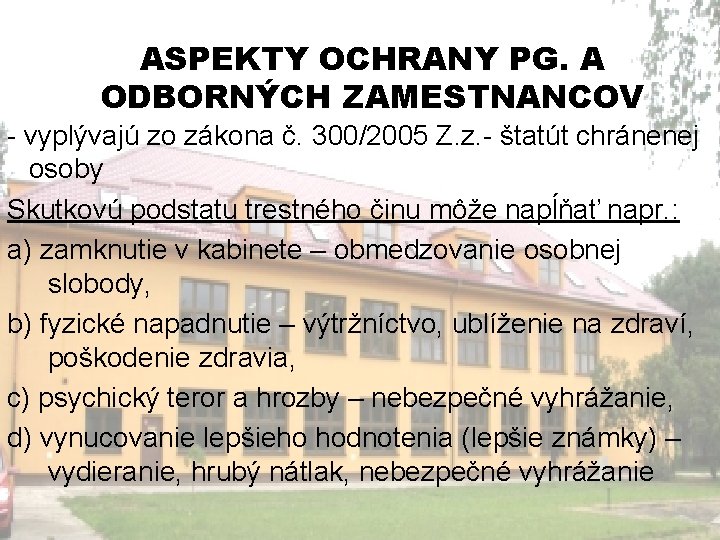 ASPEKTY OCHRANY PG. A ODBORNÝCH ZAMESTNANCOV

- vyplývajú zo zákona č. 300/2005 Z.z.- štatút chránenej osoby

Skutkovú podstatu trestného činu môže napĺňať napr.:

a) zamknutie v kabinete – obmedzovanie osobnej slobody,

b) fyzické napadnutie – výtržníctvo, ublíženie na zdraví, poškodenie zdravia,

c) psychický teror a hrozby – nebezpečné vyhrážanie,

d) vynucovanie lepšieho hodnotenia (lepšie známky) – vydieranie, hrubý nátlak, nebezpečné vyhrážanie